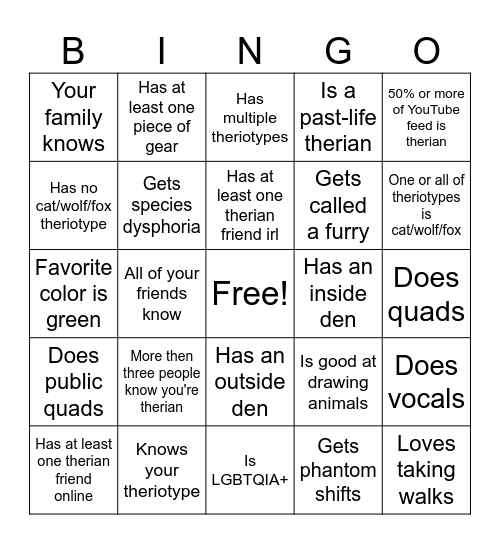 | B | I | N | G | O |
|---|---|---|---|---|
| Your family knows | Has at least one piece of gear | Has multiple theriotypes | Is a past-life therian | 50% or more of YouTube feed is therian |
| Has no cat/wolf/fox theriotype | Gets species dysphoria | Has at least one therian friend irl | Gets called a furry | One or all of theriotypes is cat/wolf/fox |
| Favorite color is green | All of your friends know | Free! | Has an inside den | Does quads |
| Does public quads | More then three people know you're therian | Has an outside den | Is good at drawing animals | Does vocals |
| Has at least one therian friend online | Knows your theriotype | Is LGBTQIA+ | Gets phantom shifts | Loves taking walks |